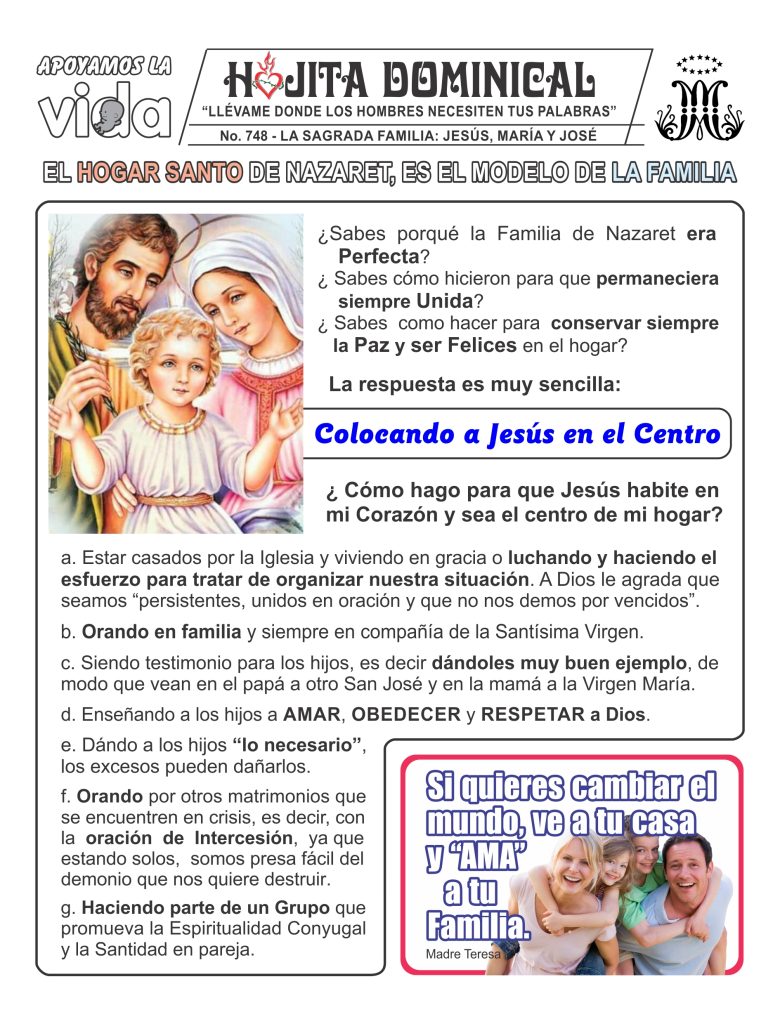 APOYAMOS LA vida

HOJITA DOMINICAL
"LLÉVAME DONDE LOS HOMBRES NECESITEN TUS PALABRAS"
No. 748 - LA SAGRADA FAMILIA: JESÚS, MARÍA Y JOSÉ

EL HOGAR SANTO DE NAZARET, ES EL MODELO DE LA FAMILIA

¿Sabes porqué la Familia de Nazaret era Perfecta?
¿ Sabes cómo hicieron para que permaneciera siempre Unida?
¿ Sabes como hacer para conservar siempre la Paz y ser Felices en el hogar?

La respuesta es muy sencilla:

Colocando a Jesús en el Centro

¿ Cómo hago para que Jesús habite en mi Corazón y sea el centro de mi hogar?

a. Estar casados por la Iglesia y viviendo en gracia o luchando y haciendo el esfuerzo para tratar de organizar nuestra situación. A Dios le agrada que seamos "persistentes, unidos en oración y que no nos demos por vencidos".

b. Orando en familia y siempre en compañía de la Santísima Virgen.

c. Siendo testimonio para los hijos, es decir dándoles muy buen ejemplo, de modo que vean en el papá a otro San José y en la mamá a la Virgen María.

d. Enseñando a los hijos a AMAR, OBEDECER y RESPETAR a Dios.

e. Dándo a los hijos "lo necesario", los excesos pueden dañarlos.

f. Orando por otros matrimonios que se encuentren en crisis, es decir, con la oración de Intercesión, ya que estando solos, somos presa fácil del demonio que nos quiere destruir.

g. Haciendo parte de un Grupo que promueva la Espiritualidad Conyugal y la Santidad en pareja.

Si quieres cambiar el mundo, ve a tu casa y "AMA" a tu Familia.
Madre Teresa